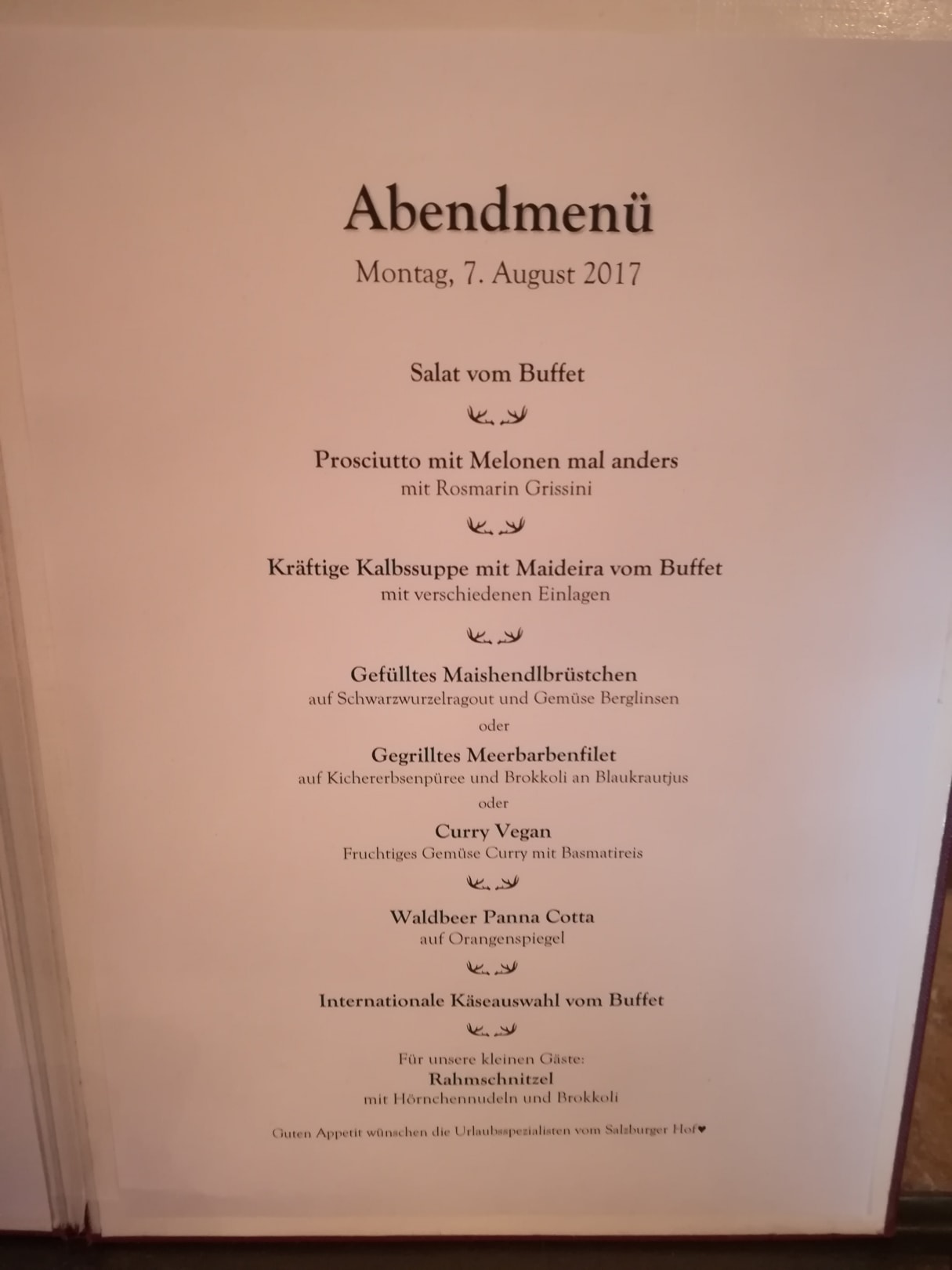 Abendmenü

Montag, 7. August 2017

Salat vom Buffet

Prosciutto mit Melonen mal anders
mit Rosmarin Grissini

Kräftige Kalbssuppe mit Maideira vom Buffet
mit verschiedenen Einlagen

Gefülltes Maishendlbrüstchen
auf Schwarzwurzelragout und Gemüse Berglinsen
oder
Gegrilltes Meerbarbenfilet
auf Kichererbsenpüree und Brokkoli an Blaukrautjus
oder
Curry Vegan
Fruchtiges Gemüse Curry mit Basmatireis

Waldbeer Panna Cotta
auf Orangenspiegel

Internationale Käseauswahl vom Buffet

Für unsere kleinen Gäste:
Rahmschnitzel
mit Hörnchennudeln und Brokkoli

Guten Appetit wünschen die Urlaubsspezialisten vom Salzburger Hof♥